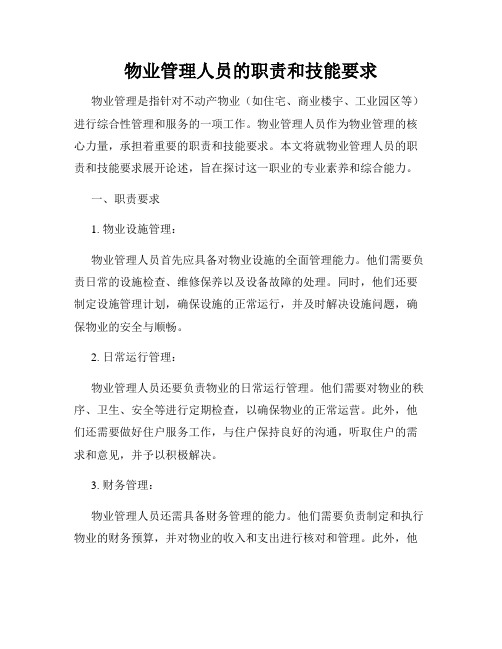 物业管理人员的职责和技能要求

物业管理是指针对不动产物业（如住宅、商业楼宇、工业园区等）进行综合性管理和服务的一项工作。物业管理人员作为物业管理的核心力量，承担着重要的职责和技能要求。本文将就物业管理人员的职责和技能要求展开论述，旨在探讨这一职业的专业素养和综合能力。

一、职责要求

1. 物业设施管理：

物业管理人员首先应具备对物业设施的全面管理能力。他们需要负责日常的设施检查、维修保养以及设备故障的处理。同时，他们还要制定设施管理计划，确保设施的正常运行，并及时解决设施问题，确保物业的安全与顺畅。

2. 日常运行管理：

物业管理人员还要负责物业的日常运行管理。他们需要对物业的秩序、卫生、安全等进行定期检查，以确保物业的正常运营。此外，他们还需要做好住户服务工作，与住户保持良好的沟通，听取住户的需求和意见，并予以积极解决。

3. 财务管理：

物业管理人员还需具备财务管理的能力。他们需要负责制定和执行物业的财务预算，并对物业的收入和支出进行核对和管理。此外，他